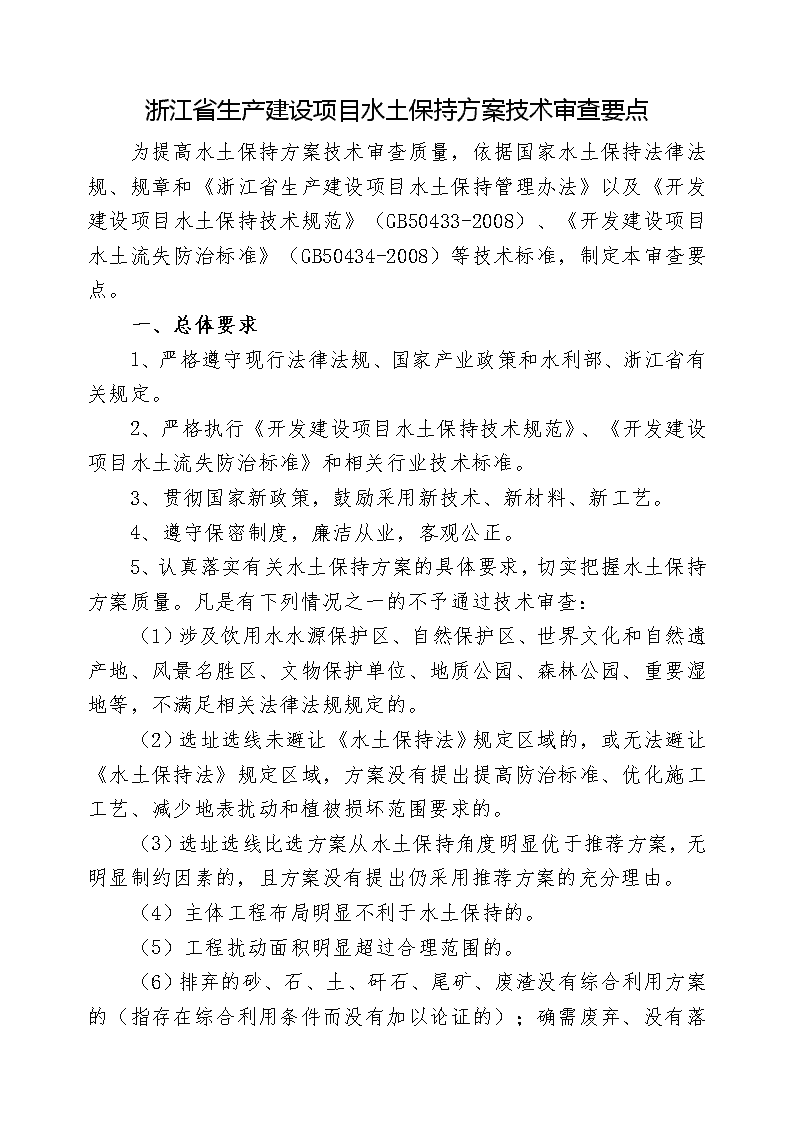 浙江省生产建设项目水土保持方案技术审查要点

为提高水土保持方案技术审查质量，依据国家水土保持法律法规、规章和《浙江省生产建设项目水土保持管理办法》以及《开发建设项目水土保持技术规范》（GB50433-2008）、《开发建设项目水土流失防治标准》（GB50434-2008）等技术标准，制定本审查要点。

一、总体要求

1、严格遵守现行法律法规、国家产业政策和水利部、浙江省有关规定。

2、严格执行《开发建设项目水土保持技术规范》、《开发建设项目水土流失防治标准》和相关行业技术标准。

3、贯彻国家新政策，鼓励采用新技术、新材料、新工艺。

4、遵守保密制度，廉洁从业，客观公正。

5、认真落实有关水土保持方案的具体要求，切实把握水土保持方案质量。凡是有下列情况之一的不予通过技术审查：

（1）涉及饮用水水源保护区、自然保护区、世界文化和自然遗产地、风景名胜区、文物保护单位、地质公园、森林公园、重要湿地等，不满足相关法律法规规定的。

（2）选址选线未避让《水土保持法》规定区域的，或无法避让《水土保持法》规定区域，方案没有提出提高防治标准、优化施工工艺、减少地表扰动和植被损坏范围要求的。

（3）选址选线比选方案从水土保持角度明显优于推荐方案，无明显制约因素的，且方案没有提出仍采用推荐方案的充分理由。

（4）主体工程布局明显不利于水土保持的。

（5）工程扰动面积明显超过合理范围的。

（6）排弃的砂、石、土、矸石、尾矿、废渣没有综合利用方案的（指存在综合利用条件而没有加以论证的）；确需废弃、没有落